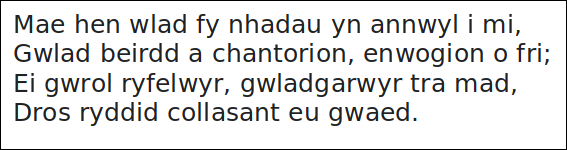 Mae hen wlad fy nhadau yn annwyl i mi,
Gwlad beirdd a chantorion, enwogion o fri;
Ei gwrol ryfelwyr, gwladgarwyr tra mad,
Dros ryddid collasant eu gwaed.